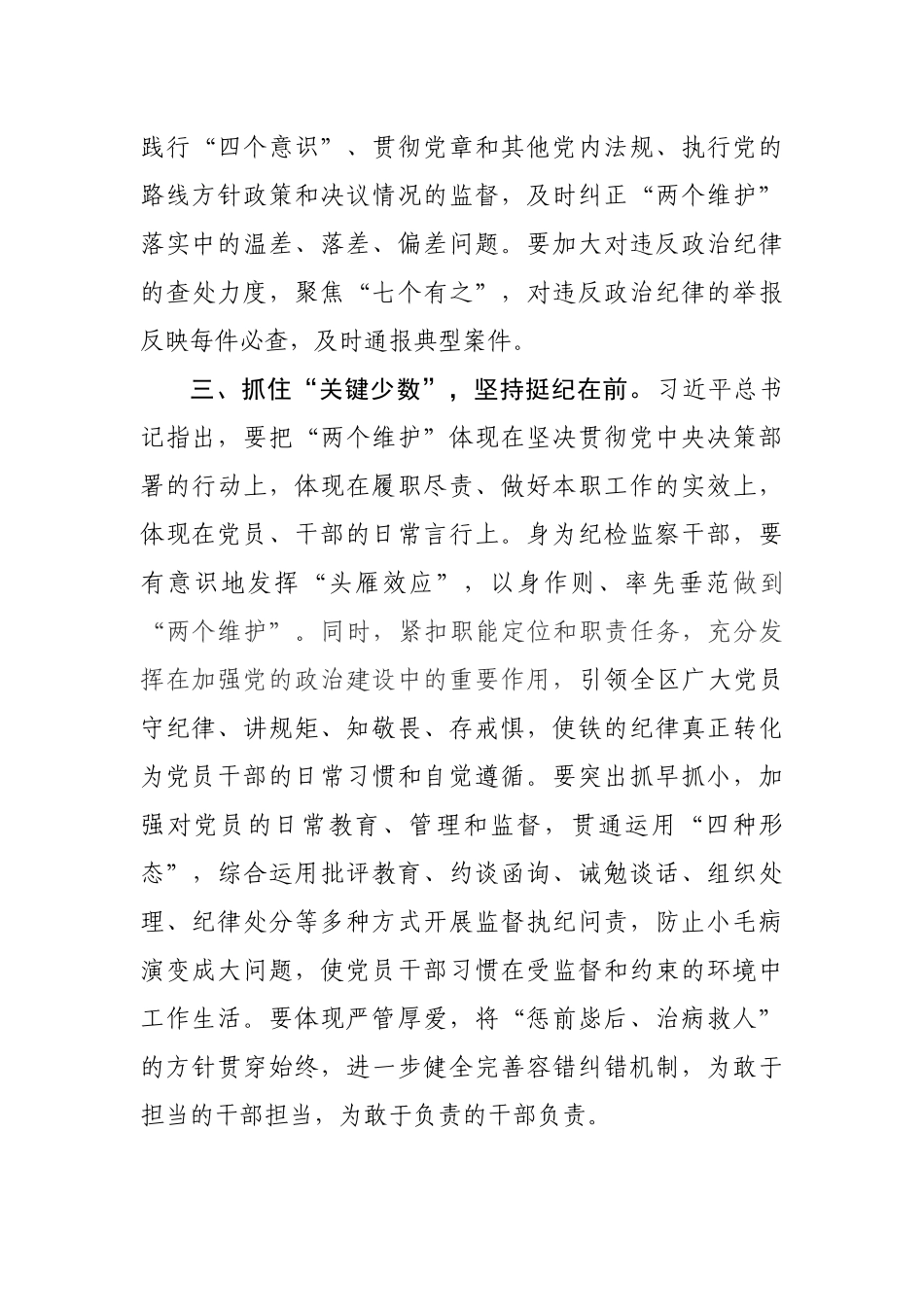 践行“四个意识”、贯彻党章和其他党内法规、执行党的路线方针政策和决议情况的监督，及时纠正“两个维护”落实中的温差、落差、偏差问题。要加大对违反政治纪律的查处力度，聚焦“七个有之”，对违反政治纪律的举报反映每件必查，及时通报典型案件。

三、抓住“关键少数”，坚持挺纪在前。习近平总书记指出，要把“两个维护”体现在坚决贯彻党中央决策部署的行动上，体现在履职尽责、做好本职工作的实效上，体现在党员、干部的日常言行上。身为纪检监察干部，要有意识地发挥“头雁效应”，以身作则、率先垂范做到“两个维护”。同时，紧扣职能定位和职责任务，充分发挥在加强党的政治建设中的重要作用，引领全区广大党员守纪律、讲规矩、知敬畏、存戒惧，使铁的纪律真正转化为党员干部的日常习惯和自觉遵循。要突出抓早抓小，加强对党员的日常教育、管理和监督，贯通运用“四种形态”，综合运用批评教育、约谈函询、诫勉谈话、组织处理、纪律处分等多种方式开展监督执纪问责，防止小毛病演变成大问题，使党员干部习惯在受监督和约束的环境中工作生活。要体现严管厚爱，将“惩前毖后、治病救人”的方针贯穿始终，进一步健全完善容错纠错机制，为敢于担当的干部担当，为敢于负责的干部负责。